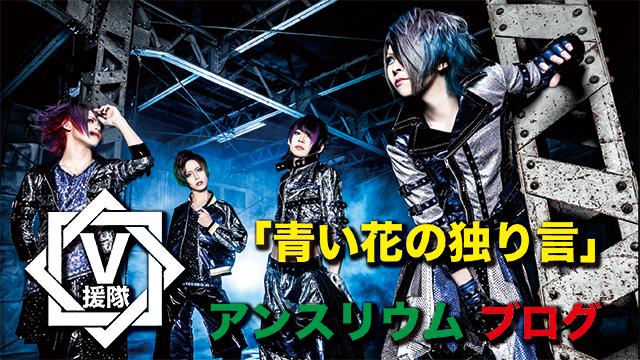 V
援隊

「青い花の独り言」

アンスリウム ブログ